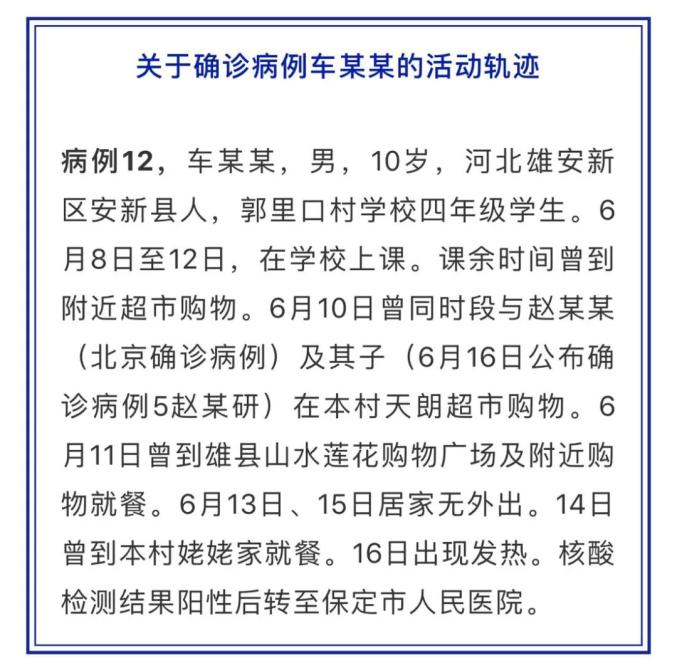 关于确诊病例车某某的活动轨迹

病例12，车某某，男，10岁，河北雄安新区安新县人，郭里口村学校四年级学生。6月8日至12日，在学校上课。课余时间曾到附近超市购物。6月10日曾同时段与赵某某（北京确诊病例）及其子（6月16日公布确诊病例5赵某研）在本村天朗超市购物。6月11日曾到雄县山水莲花购物广场及附近购物就餐。6月13日、15日居家无外出。14日曾到本村姥姥家就餐。16日出现发热。核酸检测结果阳性后转至保定市人民医院。